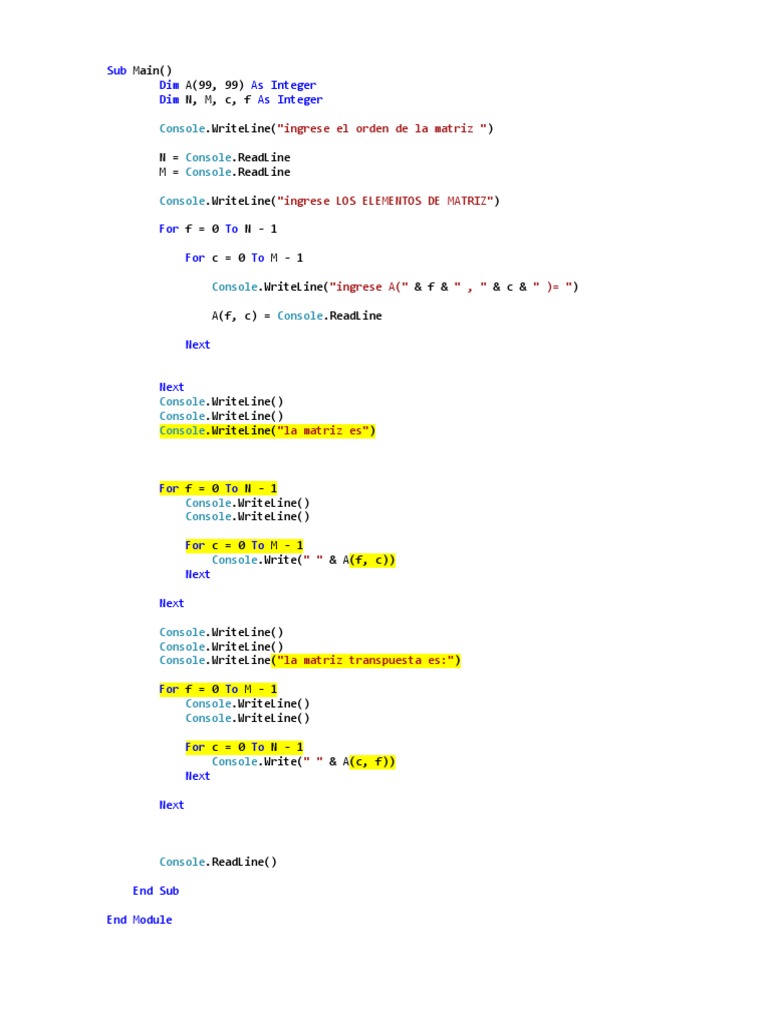 Sub Main()
Dim A(99, 99) As Integer
Dim N, M, c, f As Integer

Console.WriteLine("ingrese el orden de la matriz ")

N = Console.ReadLine
M = Console.ReadLine

Console.WriteLine("ingrese LOS ELEMENTOS DE MATRIZ")

For f = 0 To N - 1

For c = 0 To M - 1

Console.WriteLine("ingrese A(" & f & " , " & c & " )= ")

A(f, c) = Console.ReadLine

Next

Next
Console.WriteLine()
Console.WriteLine()
Console.WriteLine("la matriz es")

For f = 0 To N - 1
Console.WriteLine()
Console.WriteLine()

For c = 0 To M - 1
Console.Write(" " & A(f, c))
Next

Next

Console.WriteLine()
Console.WriteLine()
Console.WriteLine("la matriz transpuesta es:")

For f = 0 To M - 1
Console.WriteLine()
Console.WriteLine()

For c = 0 To N - 1
Console.Write(" " & A(c, f))
Next

Next

Console.ReadLine()

End Sub

End Module